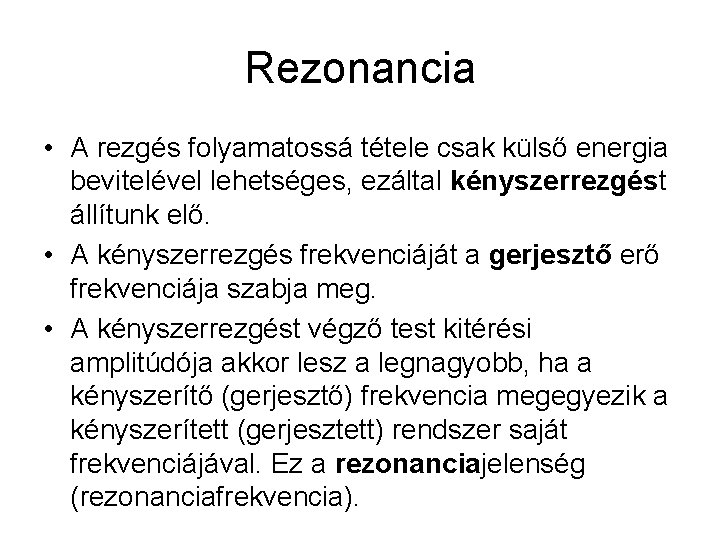 Rezonancia

• A rezgés folyamatossá tétele csak külső energia bevitelével lehetséges, ezáltal kényszerrezgést állítunk elő.

• A kényszerrezgés frekvenciáját a gerjesztő erő frekvenciája szabja meg.

• A kényszerrezgést végző test kitérési amplitúdója akkor lesz a legnagyobb, ha a kényszerítő (gerjesztő) frekvencia megegyezik a kényszerített (gerjesztett) rendszer saját frekvenciájával. Ez a rezonanciajelenség (rezonanciafrekvencia).